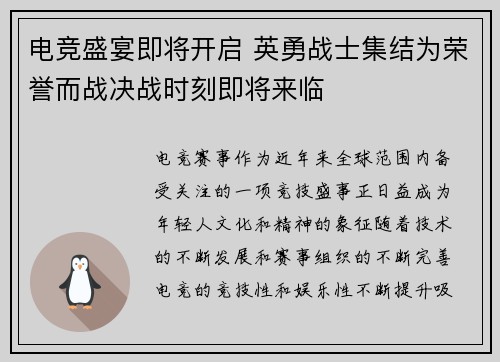 电竞盛宴即将开启 英勇战士集结为荣誉而战决战时刻即将来临

电竞赛事作为近年来全球范围内备受关注的一项竞技盛事正日益成为年轻人文化和精神的象征随着技术的不断发展和赛事组织的不断完善电竞的竞技性和娱乐性不断提升吸